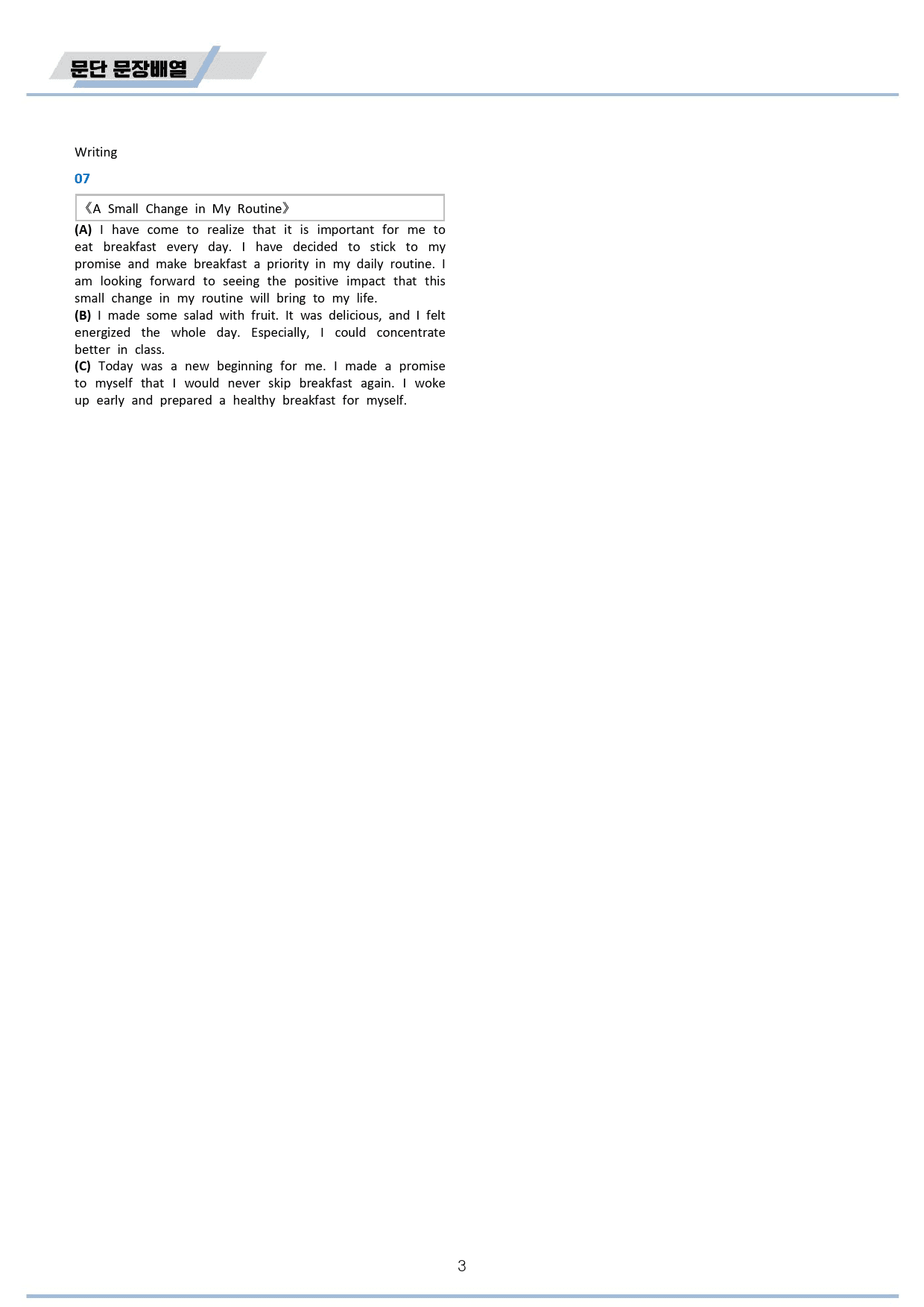 문단 문장배열

Writing

07

《A Small Change in My Routine》

(A) I have come to realize that it is important for me to eat breakfast every day. I have decided to stick to my promise and make breakfast a priority in my daily routine. I am looking forward to seeing the positive impact that this small change in my routine will bring to my life.

(B) I made some salad with fruit. It was delicious, and I felt energized the whole day. Especially, I could concentrate better in class.

(C) Today was a new beginning for me. I made a promise to myself that I would never skip breakfast again. I woke up early and prepared a healthy breakfast for myself.

3